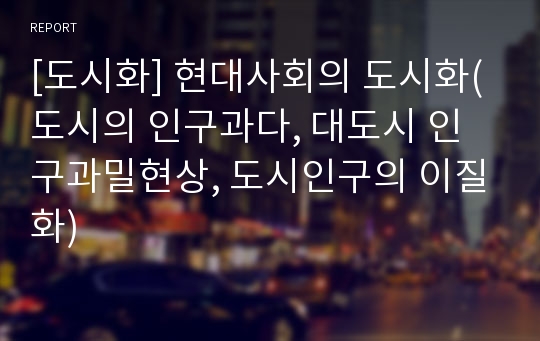 REPORT

[도시화] 현대사회의 도시화(도시의 인구과다, 대도시 인구과밀현상, 도시인구의 이질화)